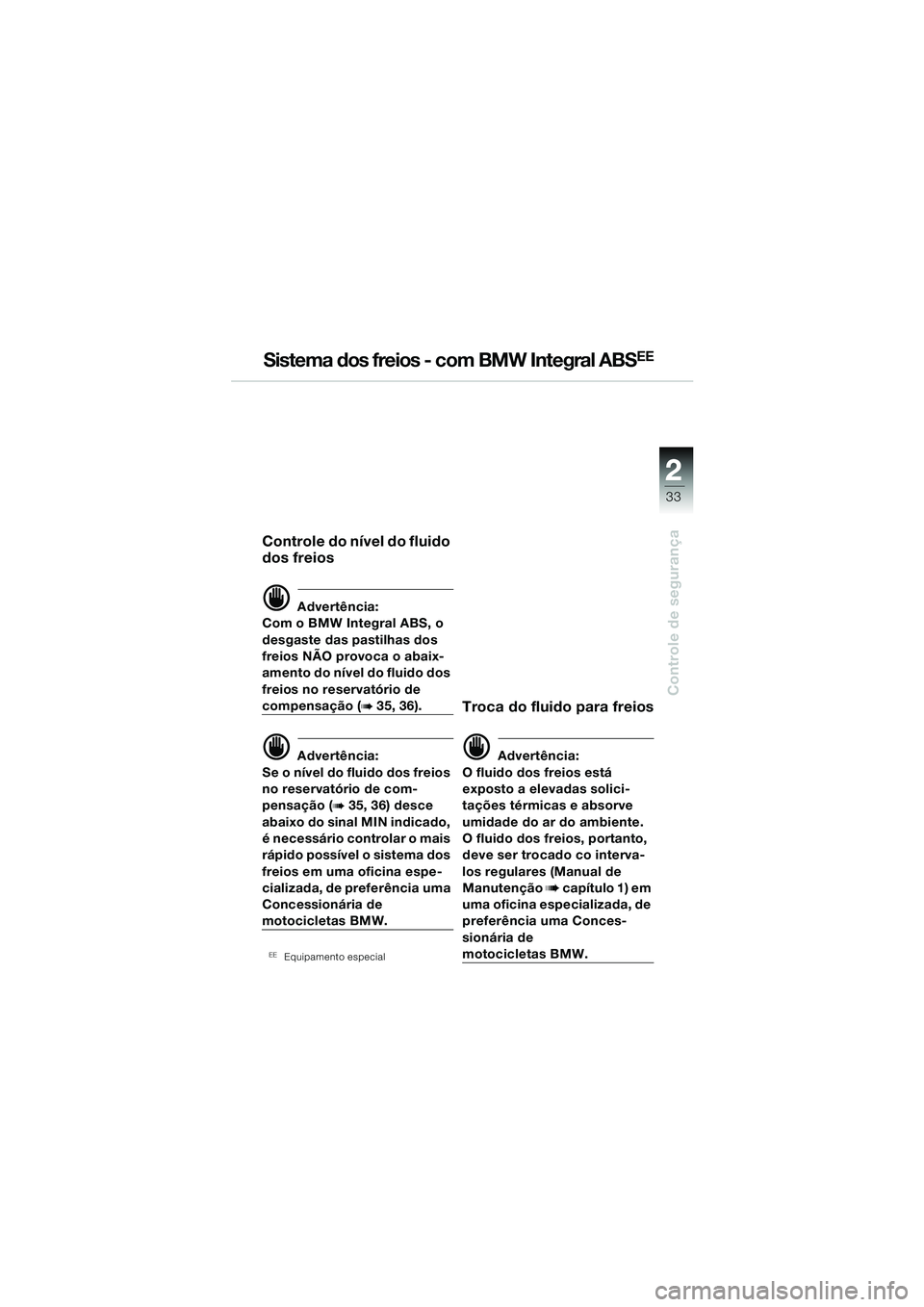 Sistema dos freios - com BMW Integral ABS$^{EE}$

2
33

Controle de segurança

Controle do nível do fluido dos freios

Advertência:
Com o BMW Integral ABS, o desgaste das pastilhas dos freios NÃO provoca o abaixamento do nível do fluido dos freios no reservatório de compensação (➠ 35, 36).

Advertência:
Se o nível do fluido dos freios no reservatório de compensação (➠ 35, 36) desce abaixo do sinal MIN indicado, é necessário controlar o mais rápido possível o sistema dos freios em uma oficina especializada, de preferência uma Concessionária de motocicletas BMW.

$^{EE}$ Equipamento especial

Troca do fluido para freios

Advertência:
O fluido dos freios está exposto a elevadas solicitações térmicas e absorve umidade do ar do ambiente. O fluido dos freios, portanto, deve ser trocado co intervalos regulares (Manual de Manutenção ➠ capítulo 1) em uma oficina especializada, de preferência uma Concessionária de motocicletas BMW.

carmanualsonline.info